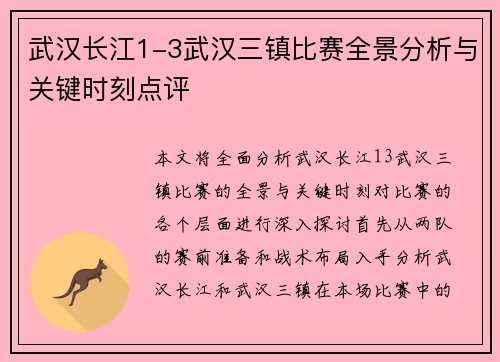 武汉长江1-3武汉三镇比赛全景分析与关键时刻点评

本文将全面分析武汉长江13武汉三镇比赛的全景与关键时刻对比赛的各个层面进行深入探讨首先从两队的赛前准备和战术布局入手分析武汉长江和武汉三镇在本场比赛中的